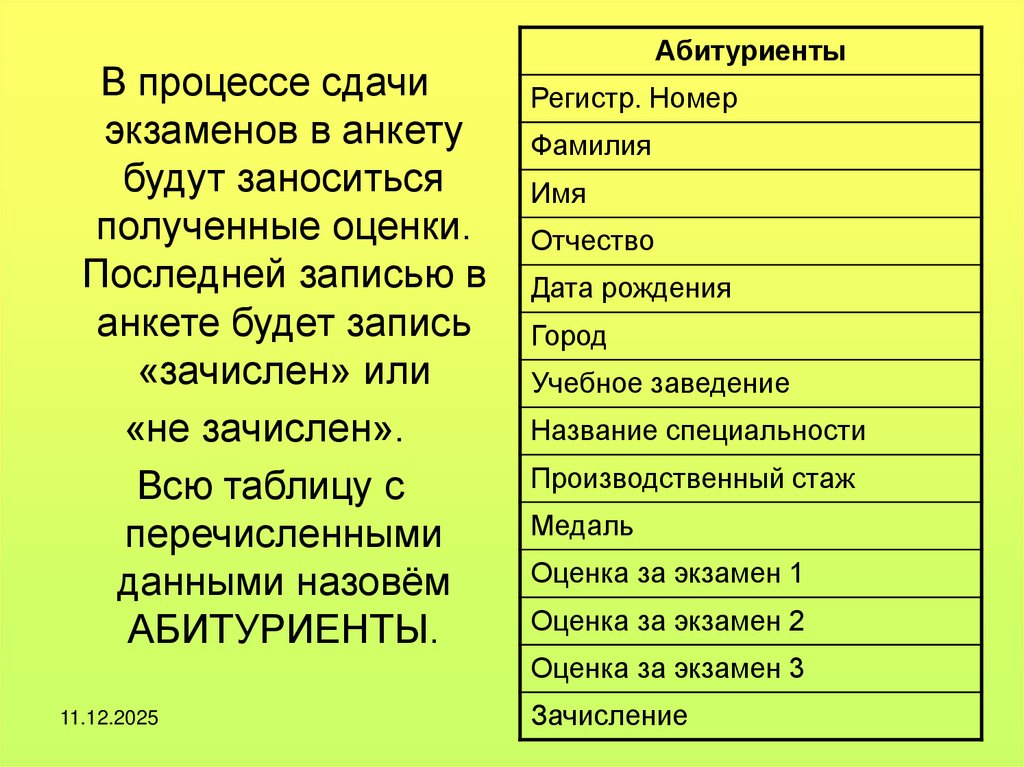 В процессе сдачи экзаменов в анкету будут заноситься полученные оценки. Последней записью в анкете будет запись «зачислен» или

«не зачислен».

Всю таблицу с перечисленными данными назовём АБИТУРИЕНТЫ.

| Абитуриенты |
|---|
| Регистр. Номер |
| Фамилия |
| Имя |
| Отчество |
| Дата рождения |
| Город |
| Учебное заведение |
| Название специальности |
| Производственный стаж |
| Медаль |
| Оценка за экзамен 1 |
| Оценка за экзамен 2 |
| Оценка за экзамен 3 |
| Зачисление |

11.12.2025